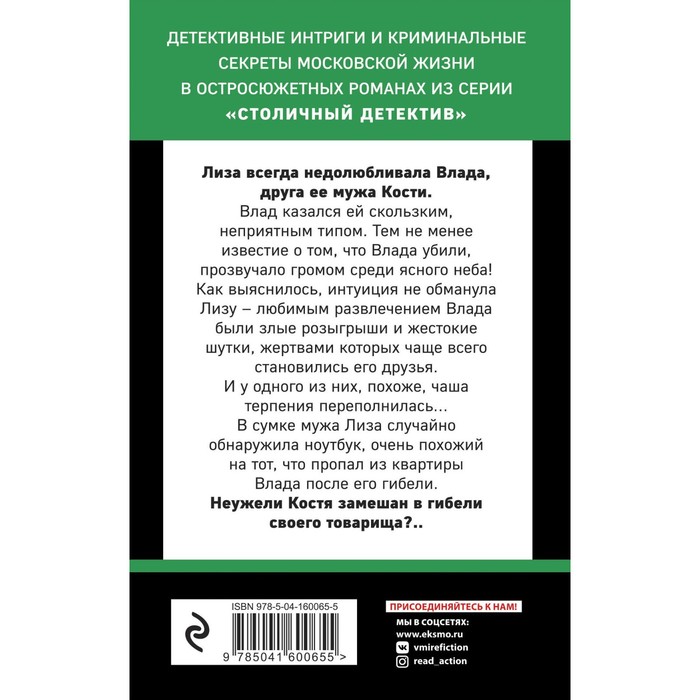 ДЕТЕКТИВНЫЕ ИНТРИГИ И КРИМИНАЛЬНЫЕ СЕКРЕТЫ МОСКОВСКОЙ ЖИЗНИ В ОСТРОСЮЖЕТНЫХ РОМАНАХ ИЗ СЕРИИ «СТОЛИЧНЫЙ ДЕТЕКТИВ»

Лиза всегда недолюбливала Влада, друга ее мужа Кости.

Влад казался ей скользким, неприятным типом. Тем не менее известие о том, что Влада убили, прозвучало громом среди ясного неба! Как выяснилось, интуиция не обманула Лизу – любимым развлечением Влада были злые розыгрыши и жестокие шутки, жертвами которых чаще всего становились его друзья. И у одного из них, похоже, чаша терпения переполнилась... В сумке мужа Лиза случайно обнаружила ноутбук, очень похожий на тот, что пропал из квартиры Влада после его гибели.

Неужели Костя замешан в гибели своего товарища?..

ISBN 978-5-04-160065-5

9 785041 600655 >

ПРИСОЕДИНЯЙТЕСЬ К НАМ!

МЫ В СОЦСЕТЯХ:
www.eksmo.ru
vmirefiction
read_action